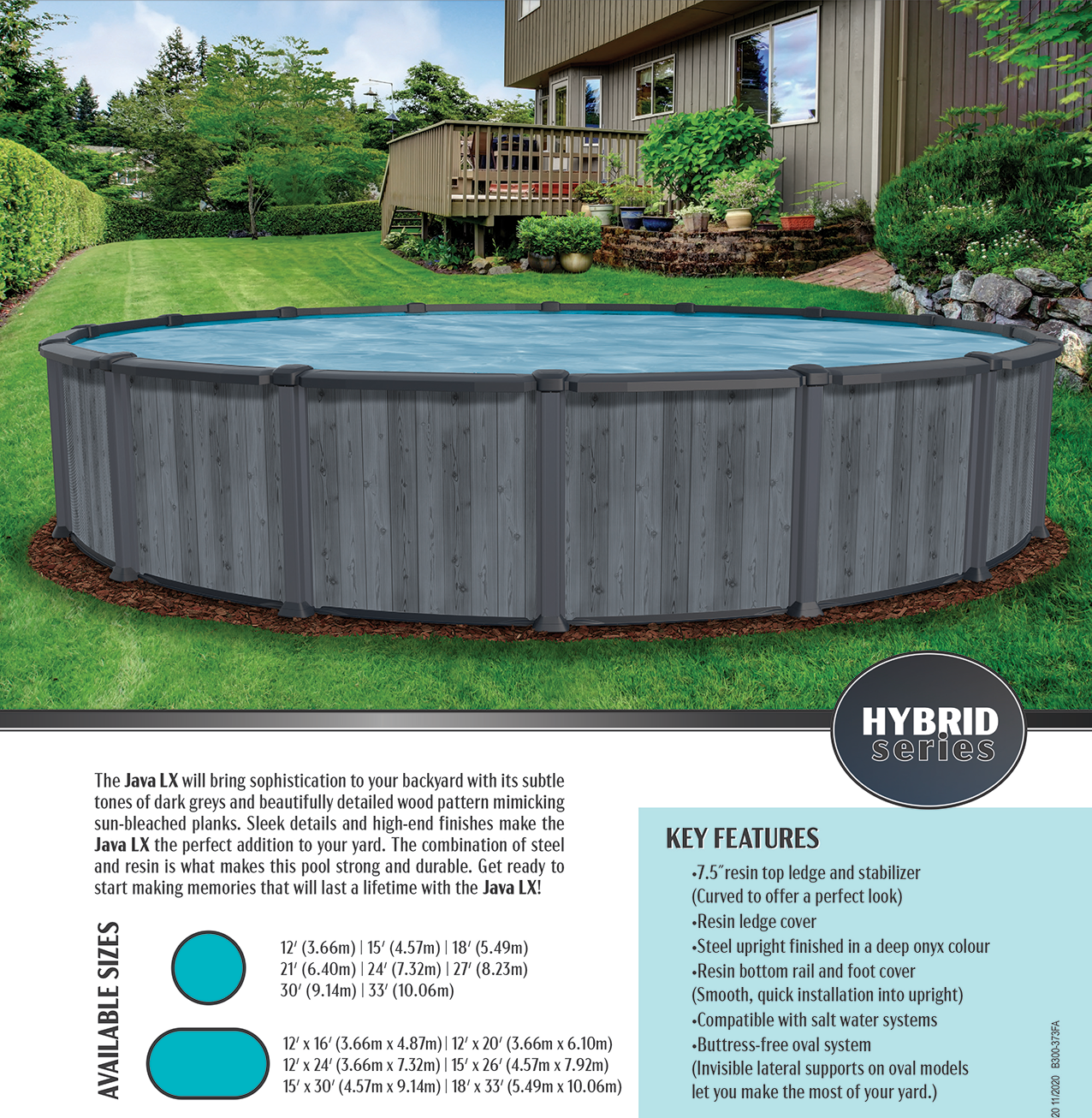 HYBRID
series

The Java LX will bring sophistication to your backyard with its subtle tones of dark greys and beautifully detailed wood pattern mimicking sun-bleached planks. Sleek details and high-end finishes make the Java LX the perfect addition to your yard. The combination of steel and resin is what makes this pool strong and durable. Get ready to start making memories that will last a lifetime with the Java LX!

AVAILABLE SIZES

12′ (3.66m) | 15′ (4.57m) | 18′ (5.49m)
21′ (6.40m) | 24′ (7.32m) | 27′ (8.23m)
30′ (9.14m) | 33′ (10.06m)

12′ x 16′ (3.66m x 4.87m) | 12′ x 20′ (3.66m x 6.10m)
12′ x 24′ (3.66m x 7.32m) | 15′ x 26′ (4.57m x 7.92m)
15′ x 30′ (4.57m x 9.14m) | 18′ x 33′ (5.49m x 10.06m)

KEY FEATURES
•7.5″ resin top ledge and stabilizer (Curved to offer a perfect look)
•Resin ledge cover
•Steel upright finished in a deep onyx colour
•Resin bottom rail and foot cover (Smooth, quick installation into upright)
•Compatible with salt water systems
•Buttress-free oval system (Invisible lateral supports on oval models let you make the most of your yard.)

20 11/2020 B300-373FA